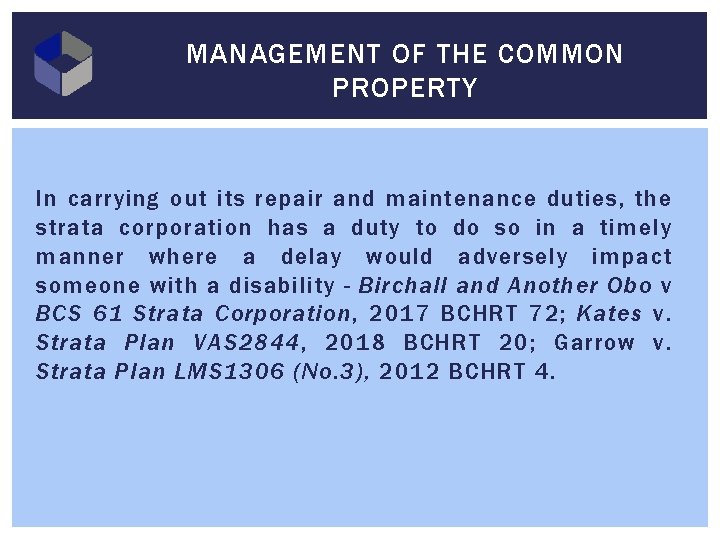 MANAGEMENT OF THE COMMON PROPERTY

In carrying out its repair and maintenance duties, the strata corporation has a duty to do so in a timely manner where a delay would adversely impact someone with a disability - Birchall and Another Obo v BCS 61 Strata Corporation, 2017 BCHRT 72; Kates v. Strata Plan VAS2844, 2018 BCHRT 20; Garrow v. Strata Plan LMS1306 (No.3), 2012 BCHRT 4.